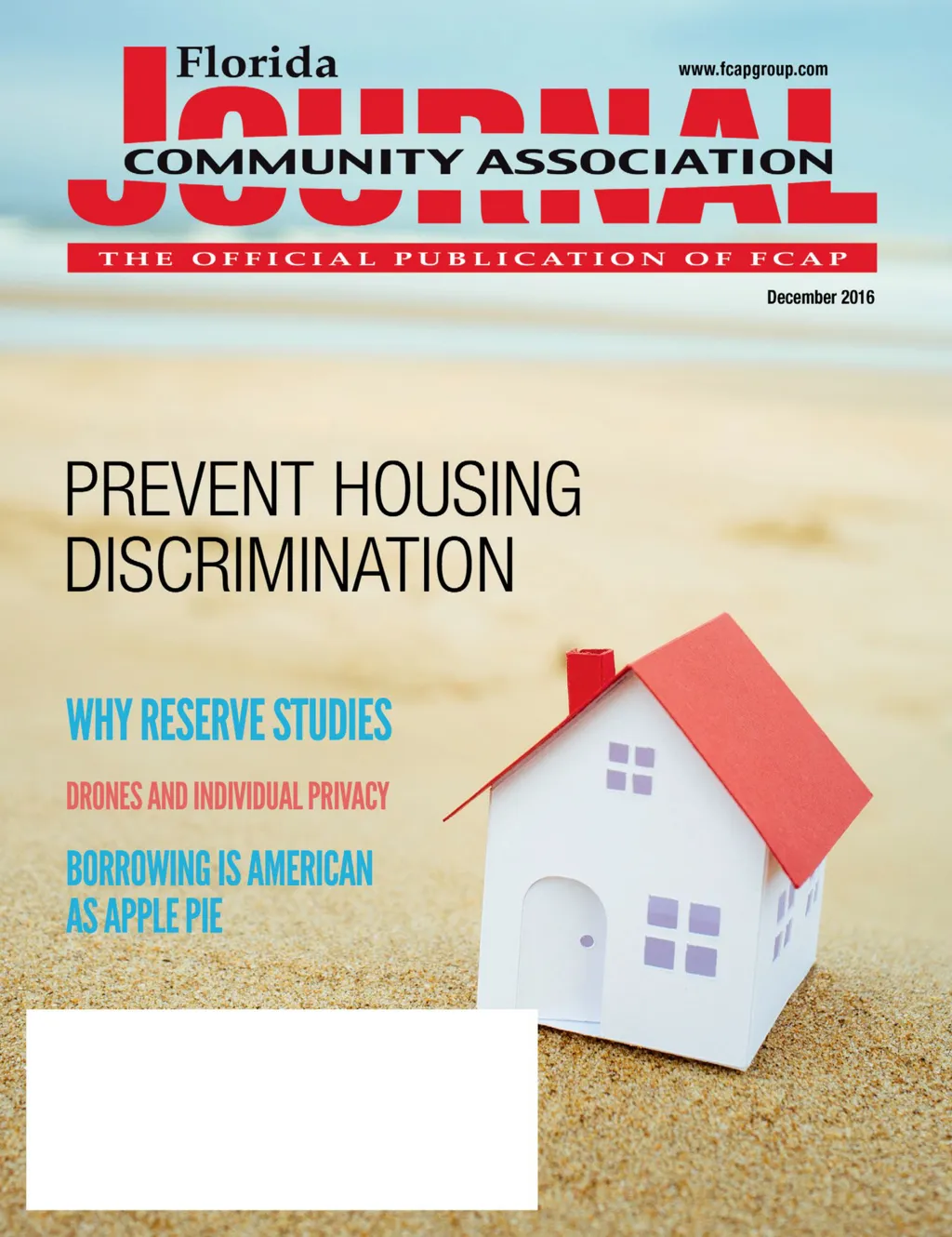 Florida
www.fcapgroup.com
JOURNAL
COMMUNITY ASSOCIATION
THE OFFICIAL PUBLICATION OF FCAP
December 2016

PREVENT HOUSING DISCRIMINATION

WHY RESERVE STUDIES

DRONES AND INDIVIDUAL PRIVACY

BORROWING IS AMERICAN AS APPLE PIE